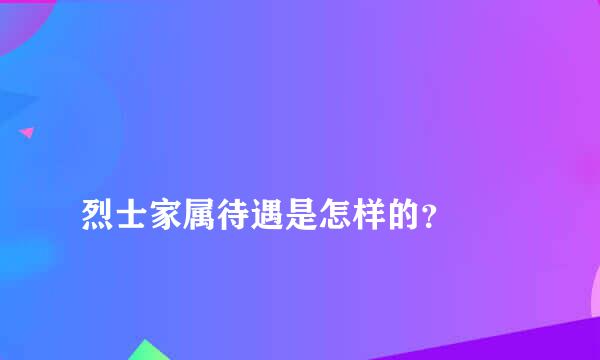 烈士家属待遇是怎样的？